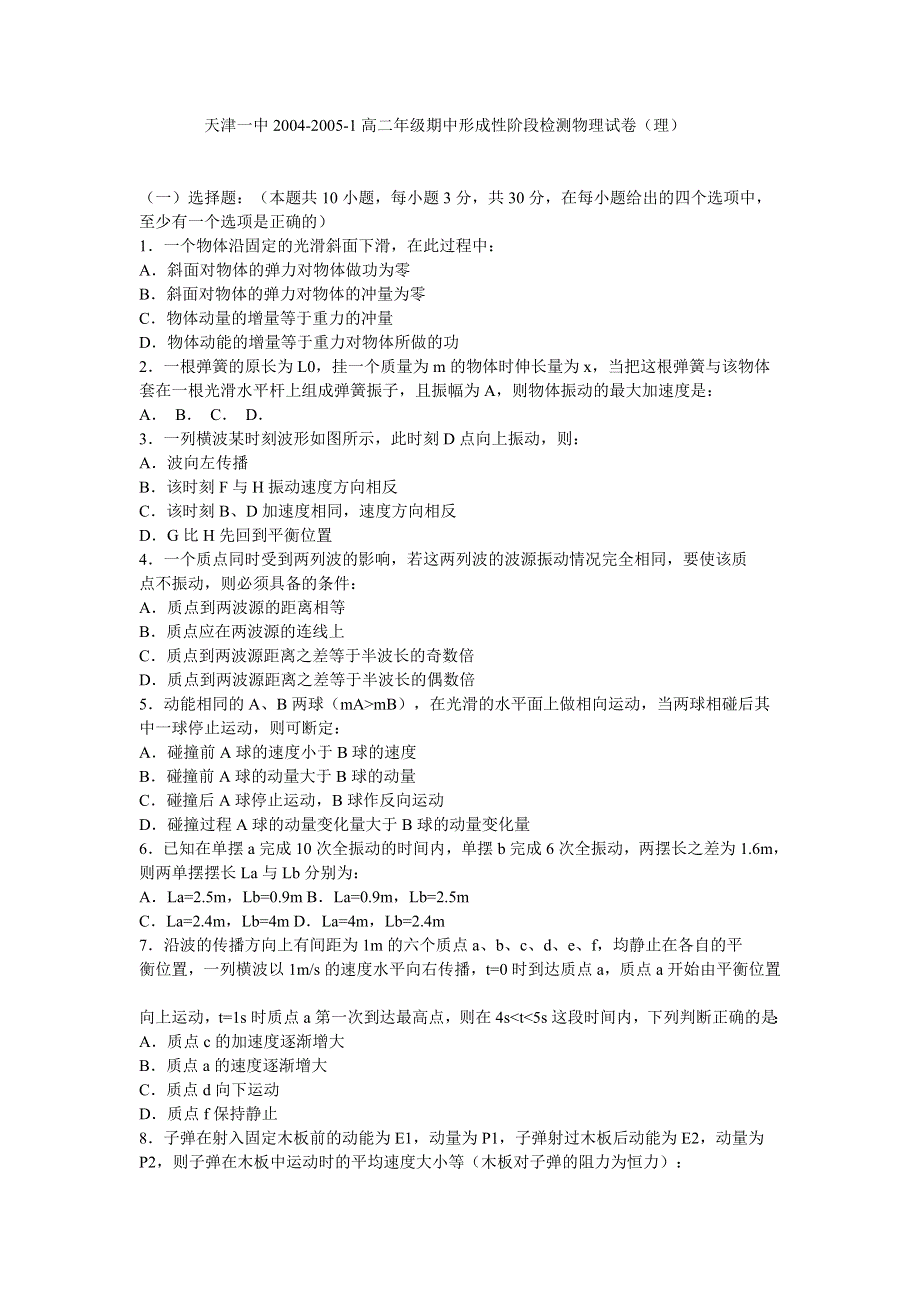 天津一中 2004-2005-1 高二年级期中形成性阶段检测物理试卷（理）

（一）选择题：（本题共 10 小题，每小题 3 分，共 30 分，在每小题给出的四个选项中，至少有一个选项是正确的）
1．一个物体沿固定的光滑斜面下滑，在此过程中：
A．斜面对物体的弹力对物体做功为零
B．斜面对物体的弹力对物体的冲量为零
C．物体动量的增量等于重力的冲量
D．物体动能的增量等于重力对物体所做的功
2．一根弹簧的原长为 L0，挂一个质量为 m 的物体时伸长量为 x，当把这根弹簧与该物体套在一根光滑水平杆上组成弹簧振子，且振幅为 A，则物体振动的最大加速度是：
A． B． C． D．
3．一列横波某时刻波形如图所示，此时刻 D 点向上振动，则：
A．波向左传播
B．该时刻 F 与 H 振动速度方向相反
C．该时刻 B、D 加速度相同，速度方向相反
D．G 比 H 先回到平衡位置
4．一个质点同时受到两列波的影响，若这两列波的波源振动情况完全相同，要使该质点不振动，则必须具备的条件：
A．质点到两波源的距离相等
B．质点应在两波源的连线上
C．质点到两波源距离之差等于半波长的奇数倍
D．质点到两波源距离之差等于半波长的偶数倍
5．动能相同的 A、B 两球（mA>mB），在光滑的水平面上做相向运动，当两球相碰后其中一球停止运动，则可断定：
A．碰撞前 A 球的速度小于 B 球的速度
B．碰撞前 A 球的动量大于 B 球的动量
C．碰撞后 A 球停止运动，B 球作反向运动
D．碰撞过程 A 球的动量变化量大于 B 球的动量变化量
6．已知在单摆 a 完成 10 次全振动的时间内，单摆 b 完成 6 次全振动，两摆长之差为 1.6m，则两单摆摆长 La 与 Lb 分别为：
A．La=2.5m，Lb=0.9m B．La=0.9m，Lb=2.5m
C．La=2.4m，Lb=4m D．La=4m，Lb=2.4m
7．沿波的传播方向上有间距为 1m 的六个质点 a、b、c、d、e、f，均静止在各自的平衡位置，一列横波以 1m/s 的速度水平向右传播，t=0 时到达质点 a，质点 a 开始由平衡位置

向上运动，t=1s 时质点 a 第一次到达最高点，则在 4s<t<5s 这段时间内，下列判断正确的是
A．质点 c 的加速度逐渐增大
B．质点 a 的速度逐渐增大
C．质点 d 向下运动
D．质点 f 保持静止
8．子弹在射入固定木板前的动能为 E1，动量为 P1，子弹射过木板后动能为 E2，动量为 P2，则子弹在木板中运动时的平均速度大小等（木板对子弹的阻力为恒力）：